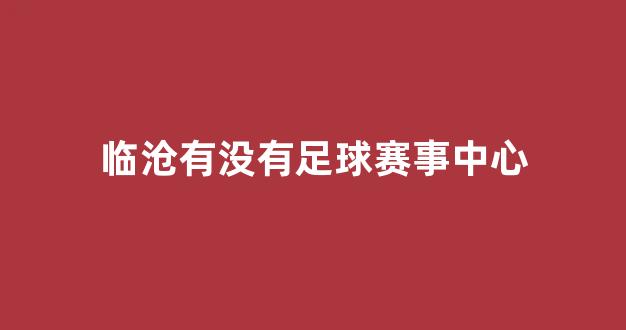 临沧有没有足球赛事中心